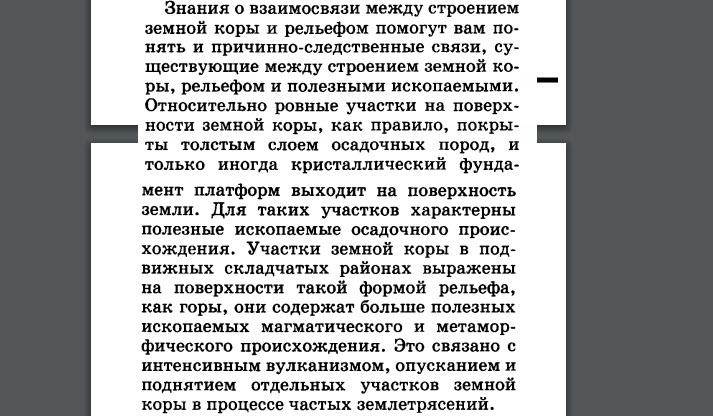 Знания о взаимосвязи между строением земной коры и рельефом помогут вам понять и причинно-следственные связи, существующие между строением земной коры, рельефом и полезными ископаемыми. Относительно ровные участки на поверхности земной коры, как правило, покрыты толстым слоем осадочных пород, и только иногда кристаллический фундамент платформ выходит на поверхность земли. Для таких участков характерны полезные ископаемые осадочного происхождения. Участки земной коры в подвижных складчатых районах выражены на поверхности такой формой рельефа, как горы, они содержат больше полезных ископаемых магматического и метаморфического происхождения. Это связано с интенсивным вулканизмом, опусканием и поднятием отдельных участков земной коры в процессе частых землетрясений.